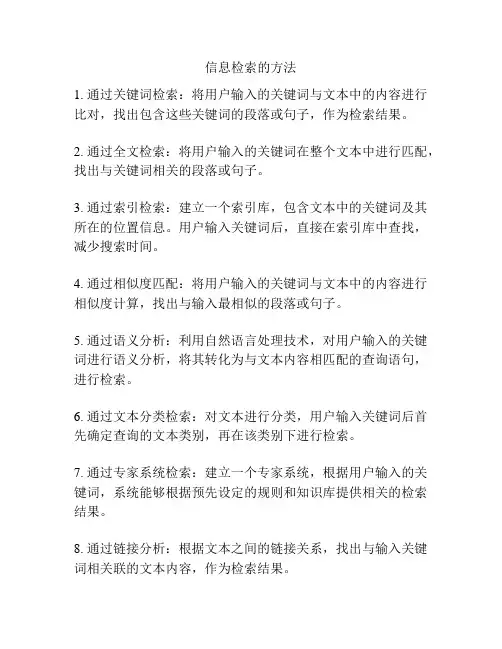 信息检索的方法

1. 通过关键词检索：将用户输入的关键词与文本中的内容进行比对，找出包含这些关键词的段落或句子，作为检索结果。

2. 通过全文检索：将用户输入的关键词在整个文本中进行匹配，找出与关键词相关的段落或句子。

3. 通过索引检索：建立一个索引库，包含文本中的关键词及其所在的位置信息。用户输入关键词后，直接在索引库中查找，减少搜索时间。

4. 通过相似度匹配：将用户输入的关键词与文本中的内容进行相似度计算，找出与输入最相似的段落或句子。

5. 通过语义分析：利用自然语言处理技术，对用户输入的关键词进行语义分析，将其转化为与文本内容相匹配的查询语句，进行检索。

6. 通过文本分类检索：对文本进行分类，用户输入关键词后首先确定查询的文本类别，再在该类别下进行检索。

7. 通过专家系统检索：建立一个专家系统，根据用户输入的关键词，系统能够根据预先设定的规则和知识库提供相关的检索结果。

8. 通过链接分析：根据文本之间的链接关系，找出与输入关键词相关联的文本内容，作为检索结果。